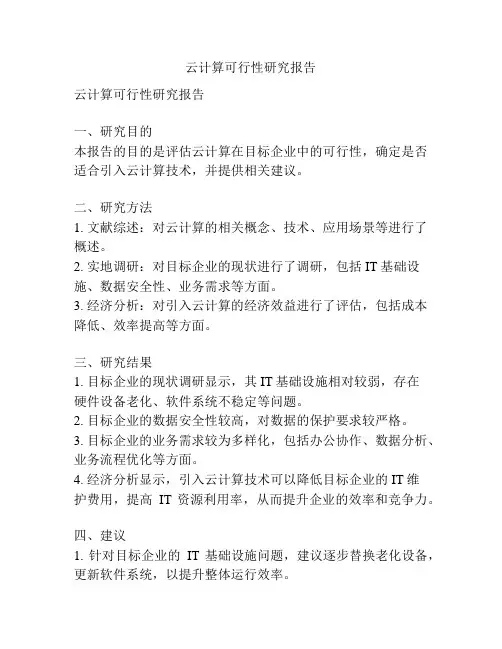 云计算可行性研究报告

云计算可行性研究报告

一、研究目的
本报告的目的是评估云计算在目标企业中的可行性，确定是否适合引入云计算技术，并提供相关建议。

二、研究方法
1. 文献综述：对云计算的相关概念、技术、应用场景等进行了概述。
2. 实地调研：对目标企业的现状进行了调研，包括 IT 基础设施、数据安全性、业务需求等方面。
3. 经济分析：对引入云计算的经济效益进行了评估，包括成本降低、效率提高等方面。

三、研究结果
1. 目标企业的现状调研显示，其 IT 基础设施相对较弱，存在硬件设备老化、软件系统不稳定等问题。
2. 目标企业的数据安全性较高，对数据的保护要求较严格。
3. 目标企业的业务需求较为多样化，包括办公协作、数据分析、业务流程优化等方面。
4. 经济分析显示，引入云计算技术可以降低目标企业的 IT 维护费用，提高 IT 资源利用率，从而提升企业的效率和竞争力。

四、建议
1. 针对目标企业的 IT 基础设施问题，建议逐步替换老化设备，更新软件系统，以提升整体运行效率。